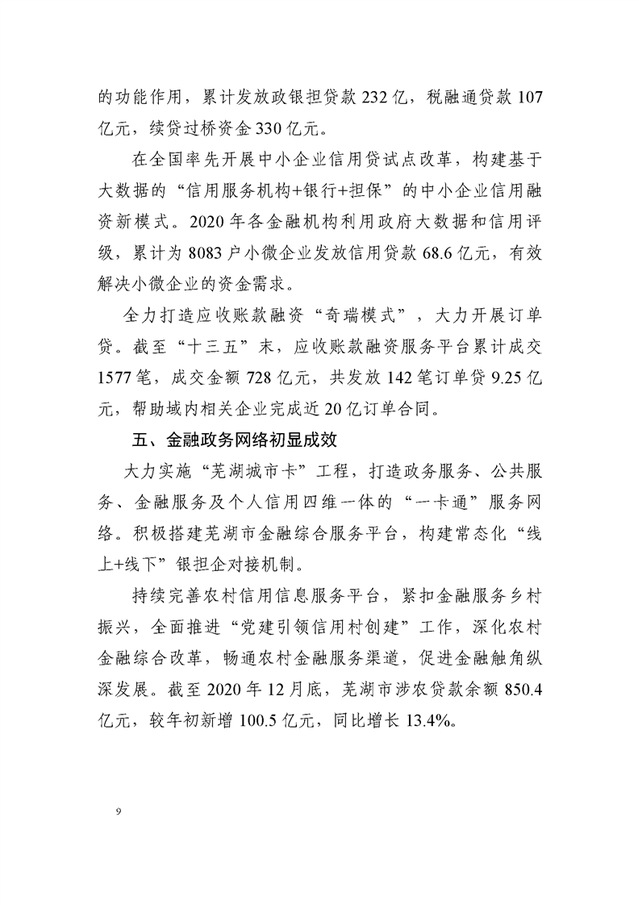 的功能作用，累计发放政银担贷款 232 亿，税融通贷款 107 亿元，续贷过桥资金 330 亿元。

在全国率先开展中小企业信用贷试点改革，构建基于大数据的“信用服务机构+银行+担保”的中小企业信用融资新模式。2020 年各金融机构利用政府大数据和信用评级，累计为 8083 户小微企业发放信用贷款 68.6 亿元，有效解决小微企业的资金需求。

全力打造应收账款融资“奇瑞模式”，大力开展订单贷。截至“十三五”末，应收账款融资服务平台累计成交 1577 笔，成交金额 728 亿元，共发放 142 笔订单贷 9.25 亿元，帮助域内相关企业完成近 20 亿订单合同。

五、金融政务网络初显成效

大力实施“芜湖城市卡”工程，打造政务服务、公共服务、金融服务及个人信用四维一体的“一卡通”服务网络。积极搭建芜湖市金融综合服务平台，构建常态化“线上+线下”银担企对接机制。

持续完善农村信用信息服务平台，紧扣金融服务乡村振兴，全面推进“党建引领信用村创建”工作，深化农村金融综合改革，畅通农村金融服务渠道，促进金融触角纵深发展。截至 2020 年 12 月底，芜湖市涉农贷款余额 850.4 亿元，较年初新增 100.5 亿元，同比增长 13.4%。

9